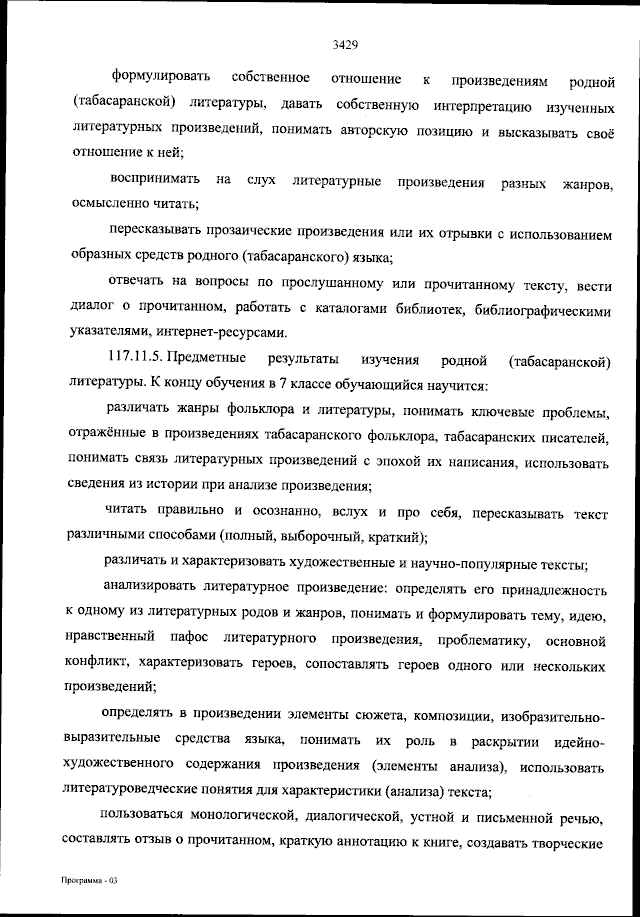 3429

формулировать собственное отношение к произведениям родной (табасаранской) литературы, давать собственную интерпретацию изученных литературных произведений, понимать авторскую позицию и высказывать своё отношение к ней;

воспринимать на слух литературные произведения разных жанров, осмысленно читать;

пересказывать прозаические произведения или их отрывки с использованием образных средств родного (табасаранского) языка;

отвечать на вопросы по прослушанному или прочитанному тексту, вести диалог о прочитанном, работать с каталогами библиотек, библиографическими указателями, интернет-ресурсами.

117.11.5. Предметные результаты изучения родной (табасаранской) литературы. К концу обучения в 7 классе обучающийся научится:

различать жанры фольклора и литературы, понимать ключевые проблемы, отражённые в произведениях табасаранского фольклора, табасаранских писателей, понимать связь литературных произведений с эпохой их написания, использовать сведения из истории при анализе произведения;

читать правильно и осознанно, вслух и про себя, пересказывать текст различными способами (полный, выборочный, краткий);

различать и характеризовать художественные и научно-популярные тексты;

анализировать литературное произведение: определять его принадлежность к одному из литературных родов и жанров, понимать и формулировать тему, идею, нравственный пафос литературного произведения, проблематику, основной конфликт, характеризовать героев, сопоставлять героев одного или нескольких произведений;

определять в произведении элементы сюжета, композиции, изобразительно-выразительные средства языка, понимать их роль в раскрытии идейно-художественного содержания произведения (элементы анализа), использовать литературоведческие понятия для характеристики (анализа) текста;

пользоваться монологической, диалогической, устной и письменной речью, составлять отзыв о прочитанном, краткую аннотацию к книге, создавать творческие

Программа - 03